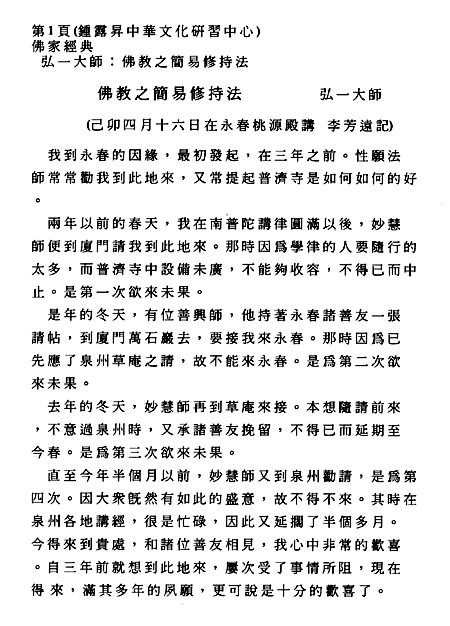 第1頁(鍾露昇中華文化研習中心)
佛家經典
弘一大師：佛教之簡易修持法

佛教之簡易修持法　　弘一大師

(己卯四月十六日在永春桃源殿講　李芳遠記)

我到永春的因緣，最初發起，在三年之前。性願法師常常勸我到此地來，又常提起普濟寺是如何如何的好。

兩年以前的春天，我在南普陀講律圓滿以後，妙慧師便到廈門請我到此地來。那時因爲學律的人要隨行的太多，而普濟寺中設備未廣，不能夠收容，不得已而中止。是第一次欲來未果。

是年的冬天，有位善興師，他持著永春諸善友一張請帖，到廈門萬石巖去，要接我來永春。那時因爲已先應了泉州草庵之請，故不能來永春。是爲第二次欲來未果。

去年的冬天，妙慧師再到草庵來接。本想隨請前來，不意過泉州時，又承諸善友挽留，不得已而延期至今春。是爲第三次欲來未果。

直至今年半個月以前，妙慧師又到泉州勸請，是爲第四次。因大衆既然有如此的盛意，故不得不來。其時在泉州各地講經，很是忙碌，因此又延擱了半個多月。今得來到貴處，和諸位善友相見，我心中非常的歡喜。自三年前就想到此地來，屢次受了事情所阻，現在得來，滿其多年的夙願，更可說是十分的歡喜了。